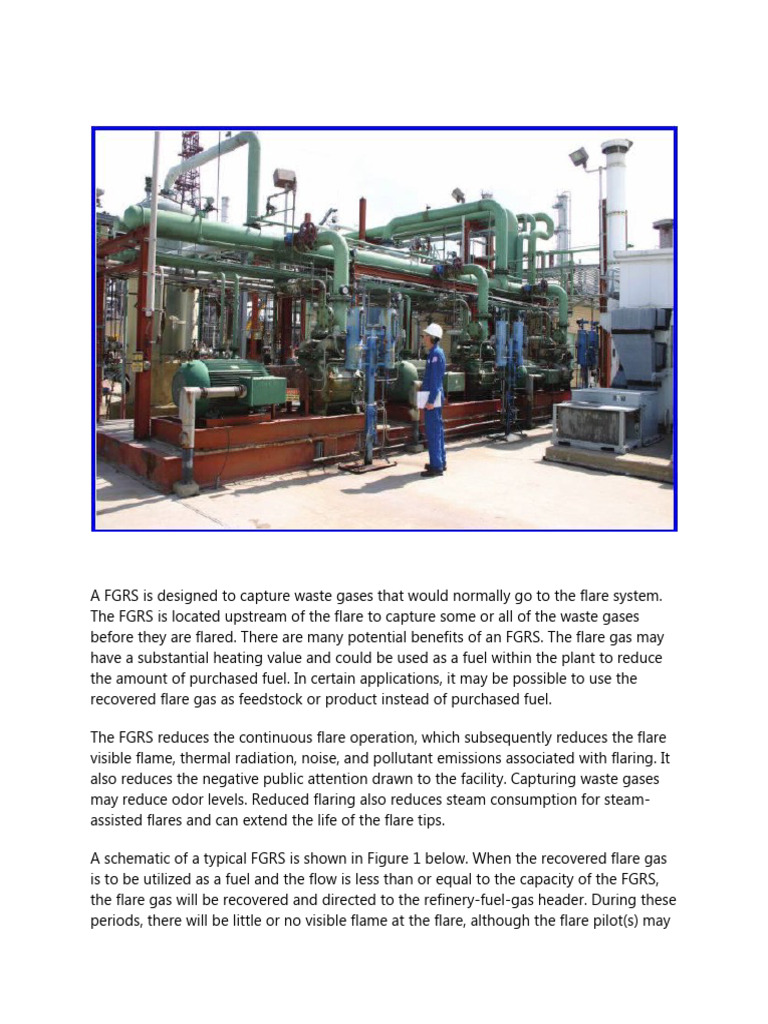 A FGRS is designed to capture waste gases that would normally go to the flare system. The FGRS is located upstream of the flare to capture some or all of the waste gases before they are flared. There are many potential benefits of an FGRS. The flare gas may have a substantial heating value and could be used as a fuel within the plant to reduce the amount of purchased fuel. In certain applications, it may be possible to use the recovered flare gas as feedstock or product instead of purchased fuel.

The FGRS reduces the continuous flare operation, which subsequently reduces the flare visible flame, thermal radiation, noise, and pollutant emissions associated with flaring. It also reduces the negative public attention drawn to the facility. Capturing waste gases may reduce odor levels. Reduced flaring also reduces steam consumption for steam-assisted flares and can extend the life of the flare tips.

A schematic of a typical FGRS is shown in Figure 1 below. When the recovered flare gas is to be utilized as a fuel and the flow is less than or equal to the capacity of the FGRS, the flare gas will be recovered and directed to the refinery-fuel-gas header. During these periods, there will be little or no visible flame at the flare, although the flare pilot(s) may